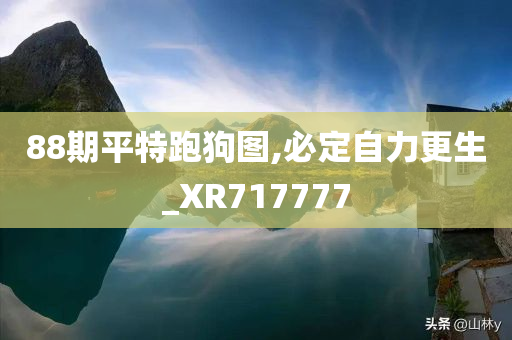 88期平特跑狗图,必定自力更生_XR717777

头条 @山林y